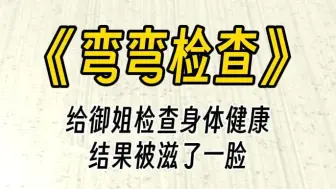 《弯弯检查》

给御姐检查身体健康
结果被滋了一脸